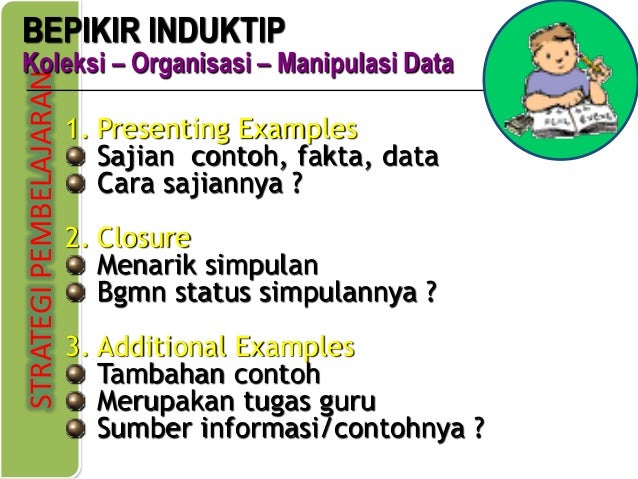 BEPIKIR INDUKTIP
Koleksi – Organisasi – Manipulasi Data

STRATEGI PEMBELAJARAN

1. Presenting Examples
Sajian contoh, fakta, data
Cara sajiannya ?

2. Closure
Menarik simpulan
Bgmn status simpulannya ?

3. Additional Examples
Tambahan contoh
Merupakan tugas guru
Sumber informasi/contohnya ?